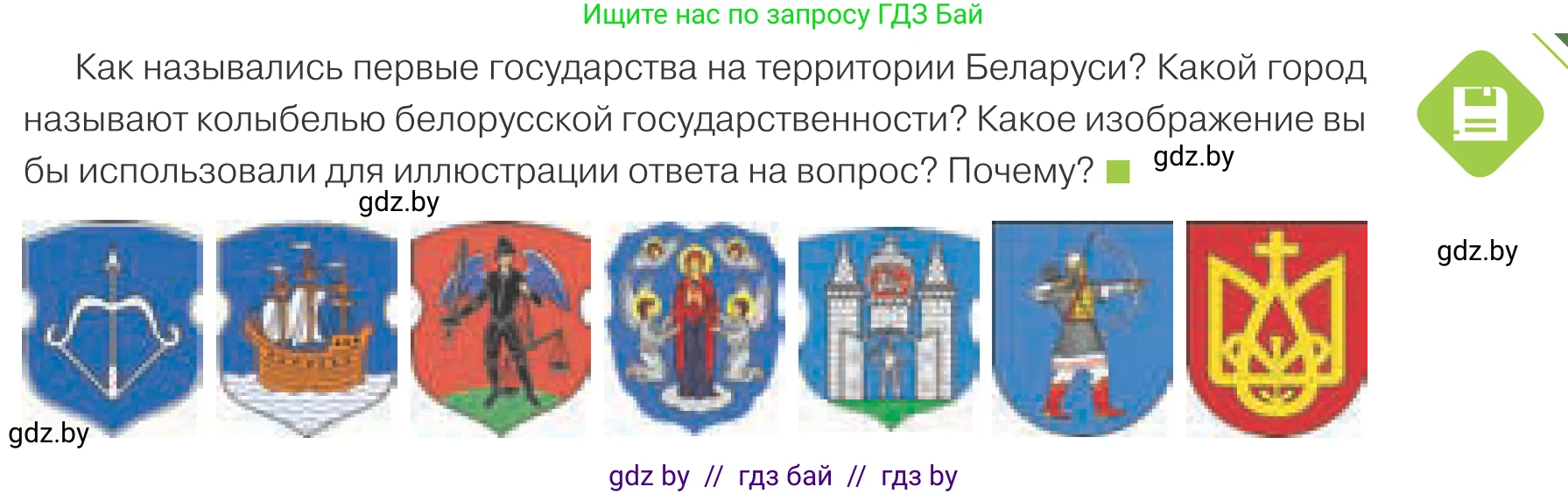 Ищите нас по запросу ГДЗ Бай

Как назывались первые государства на территории Беларуси? Какой город называют колыбелью белорусской государственности? Какое изображение вы бы использовали для иллюстрации ответа на вопрос? Почему?

gdz.by

gdz.by

gdz.by

gdz.by

gdz by // гдз бай // гдз by